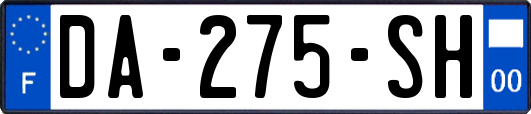 F
DA-275-SH
00